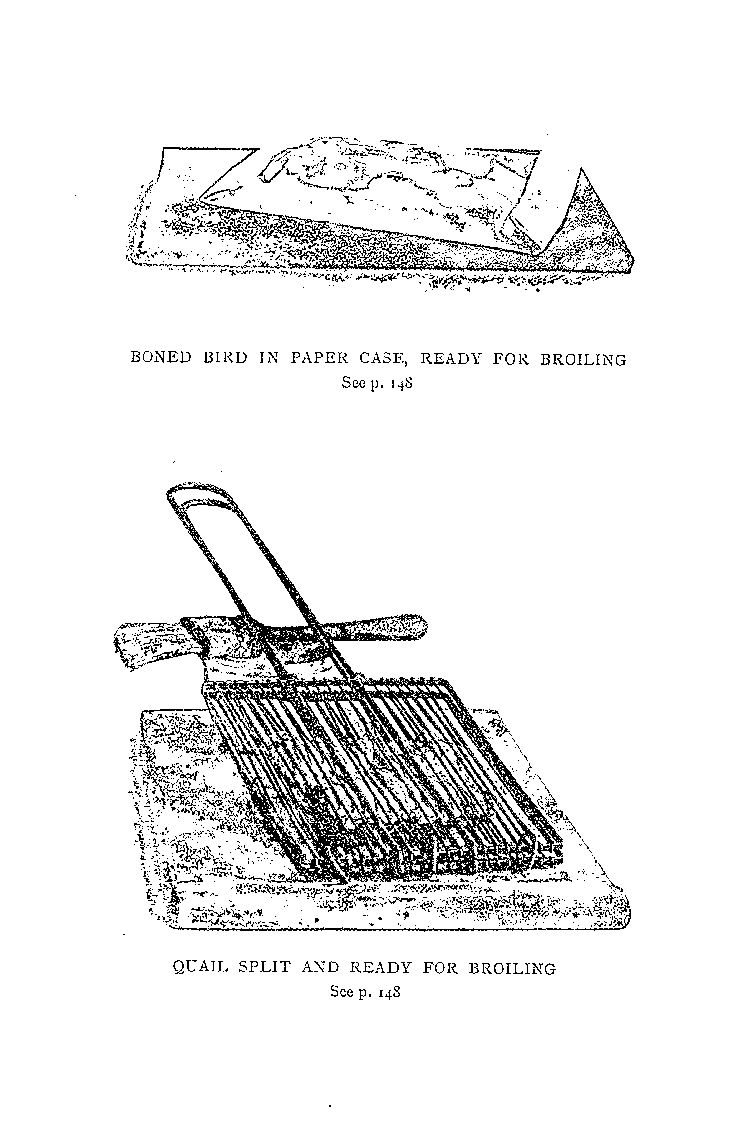 BONED BIRD IN PAPER CASE, READY FOR BROILING
See p. 148

QUAIL SPLIT AND READY FOR BROILING
See p. 148